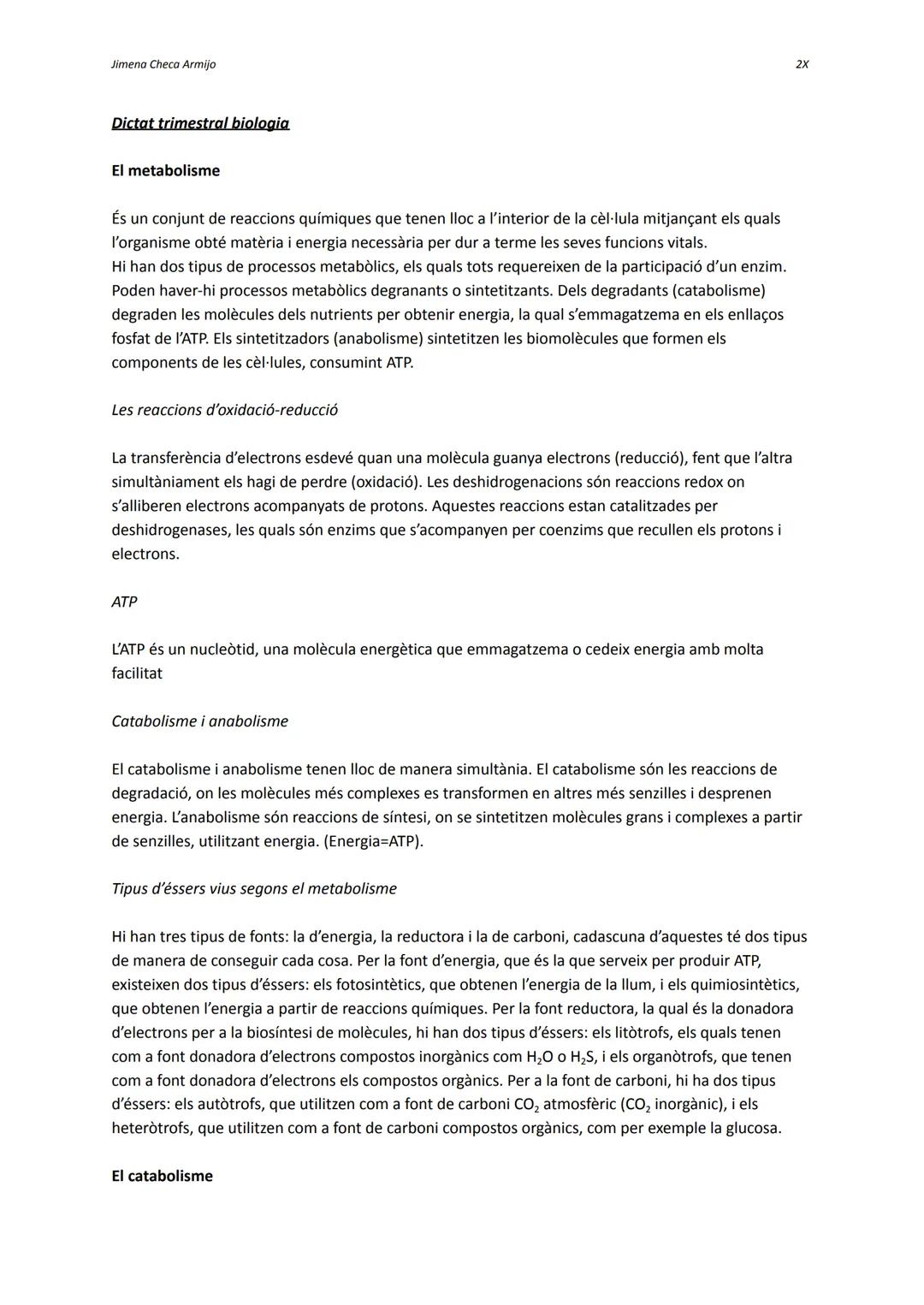 Jimena Checa Armijo

2X

Dictat trimestral biologia

El metabolisme

És un conjunt de reaccions químiques que tenen lloc a l'interior de la cèl·lula mitjançant els quals l'organisme obté matèria i energia necessària per dur a terme les seves funcions vitals.
Hi han dos tipus de processos metabòlics, els quals tots requereixen de la participació d'un enzim. Poden haver-hi processos metabòlics degranants o sintetitzants. Dels degradants (catabolisme) degraden les molècules dels nutrients per obtenir energia, la qual s'emmagatzema en els enllaços fosfat de l'ATP. Els sintetitzadors (anabolisme) sintetitzen les biomolècules que formen els components de les cèl·lules, consumint ATP.

Les reaccions d'oxidació-reducció

La transferència d'electrons esdevé quan una molècula guanya electrons (reducció), fent que l'altra simultàniament els hagi de perdre (oxidació). Les deshidrogenacions són reaccions redox on s'alliberen electrons acompanyats de protons. Aquestes reaccions estan catalitzades per deshidrogenases, les quals són enzims que s'acompanyen per coenzims que recullen els protons i electrons.

ATP

L'ATP és un nucleòtid, una molècula energètica que emmagatzema o cedeix energia amb molta facilitat

Catabolisme i anabolisme

El catabolisme i anabolisme tenen lloc de manera simultània. El catabolisme són les reaccions de degradació, on les molècules més complexes es transformen en altres més senzilles i desprenen energia. L'anabolisme són reaccions de síntesi, on se sintetitzen molècules grans i complexes a partir de senzilles, utilitzant energia. (Energia=ATP).

Tipus d'éssers vius segons el metabolisme

Hi han tres tipus de fonts: la d'energia, la reductora i la de carboni, cadascuna d'aquestes té dos tipus de manera de conseguir cada cosa. Per la font d'energia, que és la que serveix per produir ATP, existeixen dos tipus d'éssers: els fotosintètics, que obtenen l'energia de la llum, i els quimiosintètics, que obtenen l'energia a partir de reaccions químiques. Per la font reductora, la qual és la donadora d'electrons per a la biosíntesi de molècules, hi han dos tipus d'éssers: els litòtrofs, els quals tenen com a font donadora d'electrons compostos inorgànics com $H_2O$ o $H_2S$, i els organòtrofs, que tenen com a font donadora d'electrons els compostos orgànics. Per a la font de carboni, hi ha dos tipus d'éssers: els autòtrofs, que utilitzen com a font de carboni $CO_2$ atmosfèric ($CO_2$ inorgànic), i els heteròtrofs, que utilitzen com a font de carboni compostos orgànics, com per exemple la glucosa.

El catabolisme